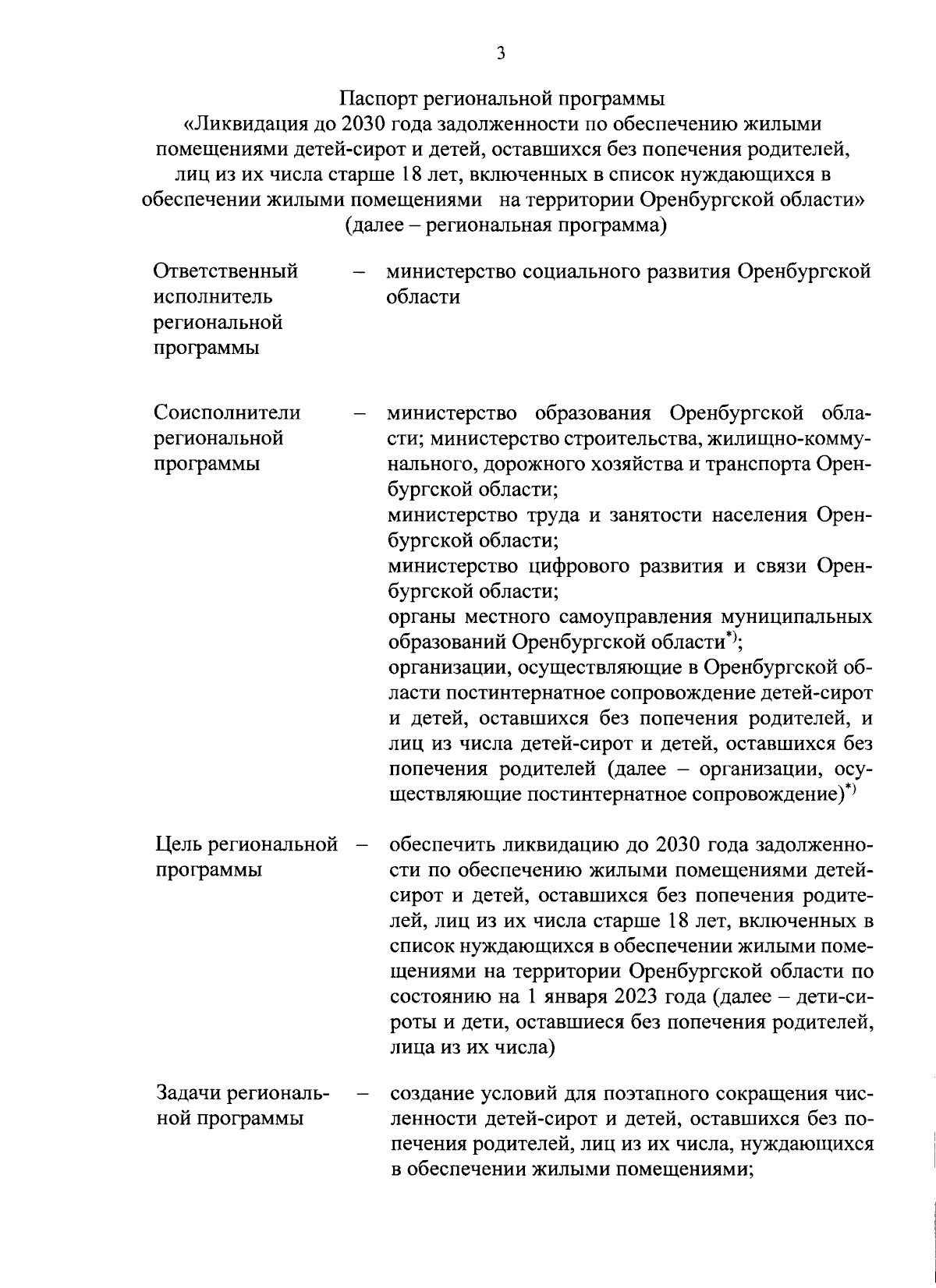 3

Паспорт региональной программы «Ликвидация до 2030 года задолженности по обеспечению жилыми помещениями детей-сирот и детей, оставшихся без попечения родителей, лиц из их числа старше 18 лет, включенных в список нуждающихся в обеспечении жилыми помещениями на территории Оренбургской области» (далее – региональная программа)

Ответственный исполнитель региональной программы – министерство социального развития Оренбургской области

Соисполнители региональной программы – министерство образования Оренбургской области; министерство строительства, жилищно-коммунального, дорожного хозяйства и транспорта Оренбургской области;
министерство труда и занятости населения Оренбургской области;
министерство цифрового развития и связи Оренбургской области;
органы местного самоуправления муниципальных образований Оренбургской области$^{*)}$;
организации, осуществляющие в Оренбургской области постинтернатное сопровождение детей-сирот и детей, оставшихся без попечения родителей, и лиц из числа детей-сирот и детей, оставшихся без попечения родителей (далее – организации, осуществляющие постинтернатное сопровождение)$^{*)}$

Цель региональной программы – обеспечить ликвидацию до 2030 года задолженности по обеспечению жилыми помещениями детей-сирот и детей, оставшихся без попечения родителей, лиц из их числа старше 18 лет, включенных в список нуждающихся в обеспечении жилыми помещениями на территории Оренбургской области по состоянию на 1 января 2023 года (далее – дети-сироты и дети, оставшиеся без попечения родителей, лица из их числа)

Задачи региональной программы – создание условий для поэтапного сокращения численности детей-сирот и детей, оставшихся без попечения родителей, лиц из их числа, нуждающихся в обеспечении жилыми помещениями;